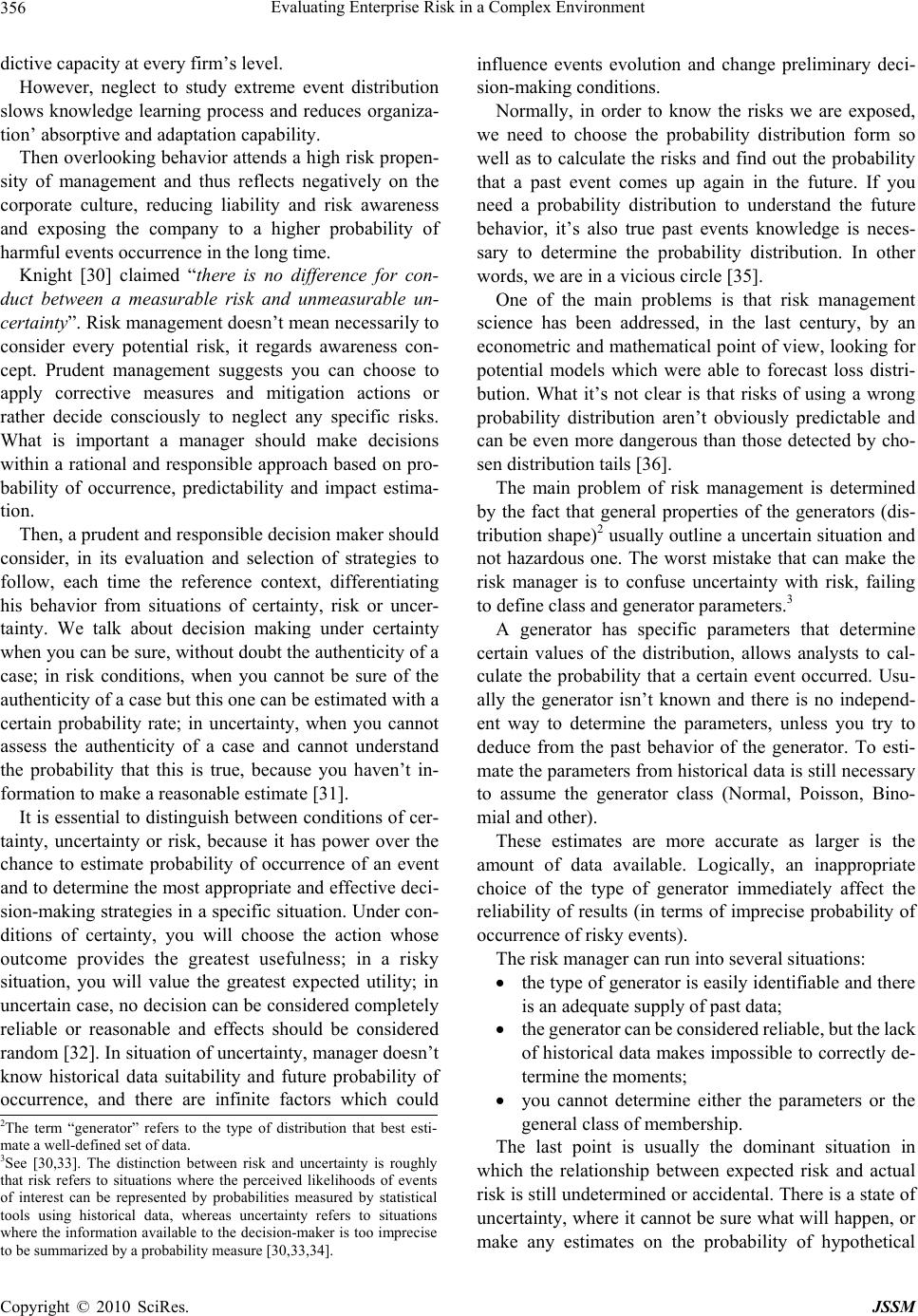 356 Evaluating Enterprise Risk in a Complex Environment

dictive capacity at every firm's level.

However, neglect to study extreme event distribution slows knowledge learning process and reduces organization' absorptive and adaptation capability.

Then overlooking behavior attends a high risk propensity of management and thus reflects negatively on the corporate culture, reducing liability and risk awareness and exposing the company to a higher probability of harmful events occurrence in the long time.

Knight [30] claimed "there is no difference for conduct between a measurable risk and unmeasurable uncertainty". Risk management doesn't mean necessarily to consider every potential risk, it regards awareness concept. Prudent management suggests you can choose to apply corrective measures and mitigation actions or rather decide consciously to neglect any specific risks. What is important a manager should make decisions within a rational and responsible approach based on probability of occurrence, predictability and impact estimation.

Then, a prudent and responsible decision maker should consider, in its evaluation and selection of strategies to follow, each time the reference context, differentiating his behavior from situations of certainty, risk or uncertainty. We talk about decision making under certainty when you can be sure, without doubt the authenticity of a case; in risk conditions, when you cannot be sure of the authenticity of a case but this one can be estimated with a certain probability rate; in uncertainty, when you cannot assess the authenticity of a case and cannot understand the probability that this is true, because you haven't information to make a reasonable estimate [31].

It is essential to distinguish between conditions of certainty, uncertainty or risk, because it has power over the chance to estimate probability of occurrence of an event and to determine the most appropriate and effective decision-making strategies in a specific situation. Under conditions of certainty, you will choose the action whose outcome provides the greatest usefulness; in a risky situation, you will value the greatest expected utility; in uncertain case, no decision can be considered completely reliable or reasonable and effects should be considered random [32]. In situation of uncertainty, manager doesn't know historical data suitability and future probability of occurrence, and there are infinite factors which could

$^2$The term "generator" refers to the type of distribution that best estimate a well-defined set of data.
$^3$See [30,33]. The distinction between risk and uncertainty is roughly that risk refers to situations where the perceived likelihoods of events of interest can be represented by probabilities measured by statistical tools using historical data, whereas uncertainty refers to situations where the information available to the decision-maker is too imprecise to be summarized by a probability measure [30,33,34].

influence events evolution and change preliminary decision-making conditions.

Normally, in order to know the risks we are exposed, we need to choose the probability distribution form so well as to calculate the risks and find out the probability that a past event comes up again in the future. If you need a probability distribution to understand the future behavior, it's also true past events knowledge is necessary to determine the probability distribution. In other words, we are in a vicious circle [35].

One of the main problems is that risk management science has been addressed, in the last century, by an econometric and mathematical point of view, looking for potential models which were able to forecast loss distribution. What it's not clear is that risks of using a wrong probability distribution aren't obviously predictable and can be even more dangerous than those detected by chosen distribution tails [36].

The main problem of risk management is determined by the fact that general properties of the generators (distribution shape)$^2$ usually outline a uncertain situation and not hazardous one. The worst mistake that can make the risk manager is to confuse uncertainty with risk, failing to define class and generator parameters.$^3$

A generator has specific parameters that determine certain values of the distribution, allows analysts to calculate the probability that a certain event occurred. Usually the generator isn't known and there is no independent way to determine the parameters, unless you try to deduce from the past behavior of the generator. To estimate the parameters from historical data is still necessary to assume the generator class (Normal, Poisson, Binomial and other).

These estimates are more accurate as larger is the amount of data available. Logically, an inappropriate choice of the type of generator immediately affect the reliability of results (in terms of imprecise probability of occurrence of risky events).

The risk manager can run into several situations:
• the type of generator is easily identifiable and there is an adequate supply of past data;
• the generator can be considered reliable, but the lack of historical data makes impossible to correctly determine the moments;
• you cannot determine either the parameters or the general class of membership.

The last point is usually the dominant situation in which the relationship between expected risk and actual risk is still undetermined or accidental. There is a state of uncertainty, where it cannot be sure what will happen, or make any estimates on the probability of hypothetical

Copyright © 2010 SciRes. JSSM